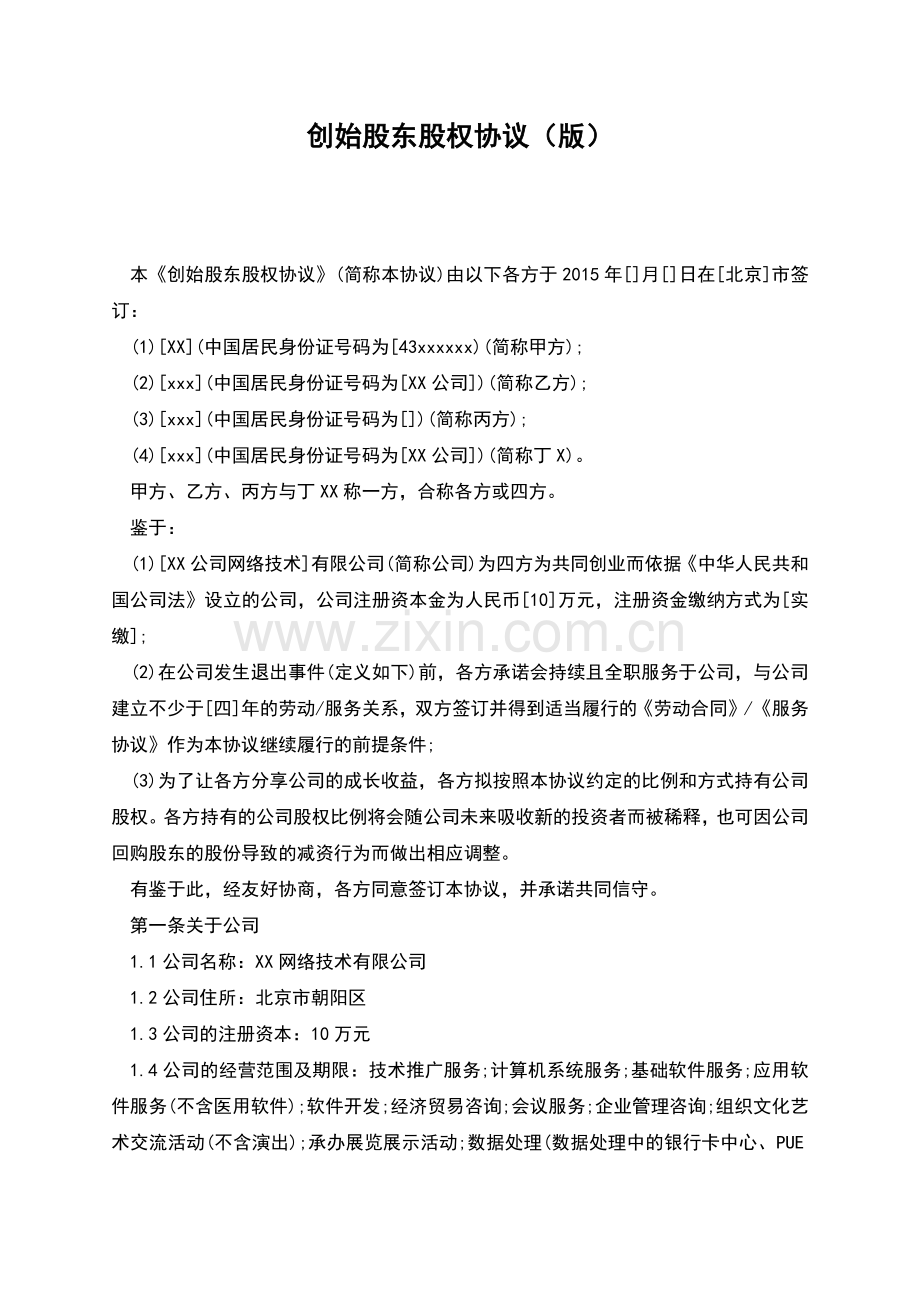 创始股东股权协议（版）

本《创始股东股权协议》(简称本协议)由以下各方于2015年[]月[]日在[北京]市签订：

(1)[XX](中国居民身份证号码为[43xxxxxx)(简称甲方)；

(2)[xxx](中国居民身份证号码为[XX公司])(简称乙方)；

(3)[xxx](中国居民身份证号码为[])(简称丙方)；

(4)[xxx](中国居民身份证号码为[XX公司])(简称丁X)。

甲方、乙方、丙方与丁XX称一方，合称各方或四方。

鉴于：

(1)[XX公司网络技术]有限公司(简称公司)为四方为共同创业而依据《中华人民共和国公司法》设立的公司，公司注册资本金为人民币[10]万元，注册资金缴纳方式为[实缴]；

(2)在公司发生退出事件(定义如下)前，各方承诺会持续且全职服务于公司，与公司建立不少于[四]年的劳动/服务关系，双方签订并得到适当履行的《劳动合同》/《服务协议》作为本协议继续履行的前提条件；

(3)为了让各方分享公司的成长收益，各方拟按照本协议约定的比例和方式持有公司股权。各方持有的公司股权比例将会随公司未来吸收新的投资者而被稀释，也可因公司回购股东的股份导致的减资行为而做出相应调整。

有鉴于此，经友好协商，各方同意签订本协议，并承诺共同信守。

第一条关于公司

1.1公司名称：XX网络技术有限公司

1.2公司住所：北京市朝阳区

1.3公司的注册资本：10万元

1.4公司的经营范围及期限：技术推广服务；计算机系统服务；基础软件服务；应用软件服务(不含医用软件)；软件开发；经济贸易咨询；会议服务；企业管理咨询；组织文化艺术交流活动(不含演出)；承办展览展示活动；数据处理(数据处理中的银行卡中心、PUE

www.zixin.com.cn